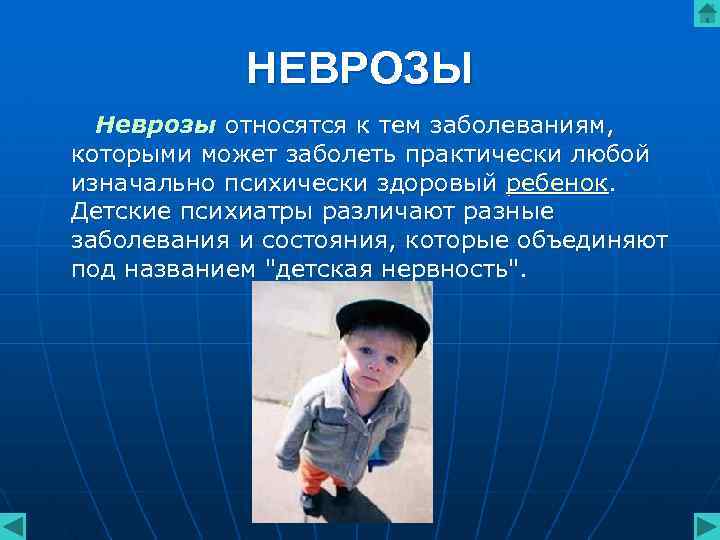 НЕВРОЗЫ

Неврозы относятся к тем заболеваниям, которыми может заболеть практически любой изначально психически здоровый ребенок. Детские психиатры различают разные заболевания и состояния, которые объединяют под названием "детская нервность".